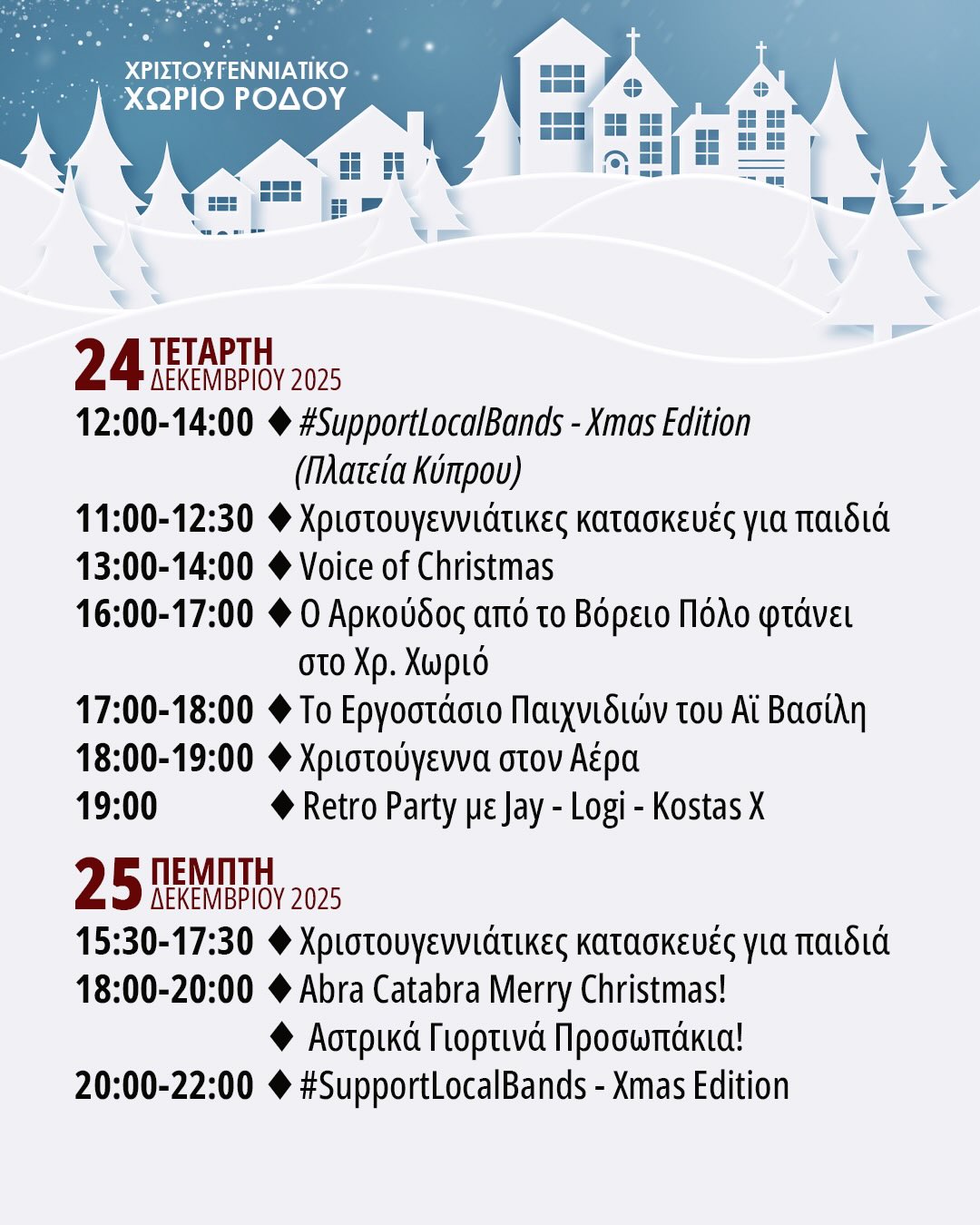 ΧΡΙΣΤΟΥΓΕΝΝΙΑΤΙΚΟ
ΧΩΡΙΟ ΡΟΔΟΥ

24 ΤΕΤΑΡΤΗ
ΔΕΚΕΜΒΡΙΟΥ 2025

12:00-14:00 ♦ #SupportLocalBands - Xmas Edition (Πλατεία Κύπρου)
11:00-12:30 ♦ Χριστουγεννιάτικες κατασκευές για παιδιά
13:00-14:00 ♦ Voice of Christmas
16:00-17:00 ♦ Ο Αρκούδος από το Βόρειο Πόλο φτάνει στο Χρ. Χωριό
17:00-18:00 ♦ Το Εργοστάσιο Παιχνιδιών του Αϊ Βασίλη
18:00-19:00 ♦ Χριστούγεννα στον Αέρα
19:00 ♦ Retro Party με Jay - Logi - Kostas X

25 ΠΕΜΠΤΗ
ΔΕΚΕΜΒΡΙΟΥ 2025

15:30-17:30 ♦ Χριστουγεννιάτικες κατασκευές για παιδιά
18:00-20:00 ♦ Abra Catabra Merry Christmas!
♦ Αστρικά Γιορτινά Προσωπάκια!
20:00-22:00 ♦ #SupportLocalBands - Xmas Edition